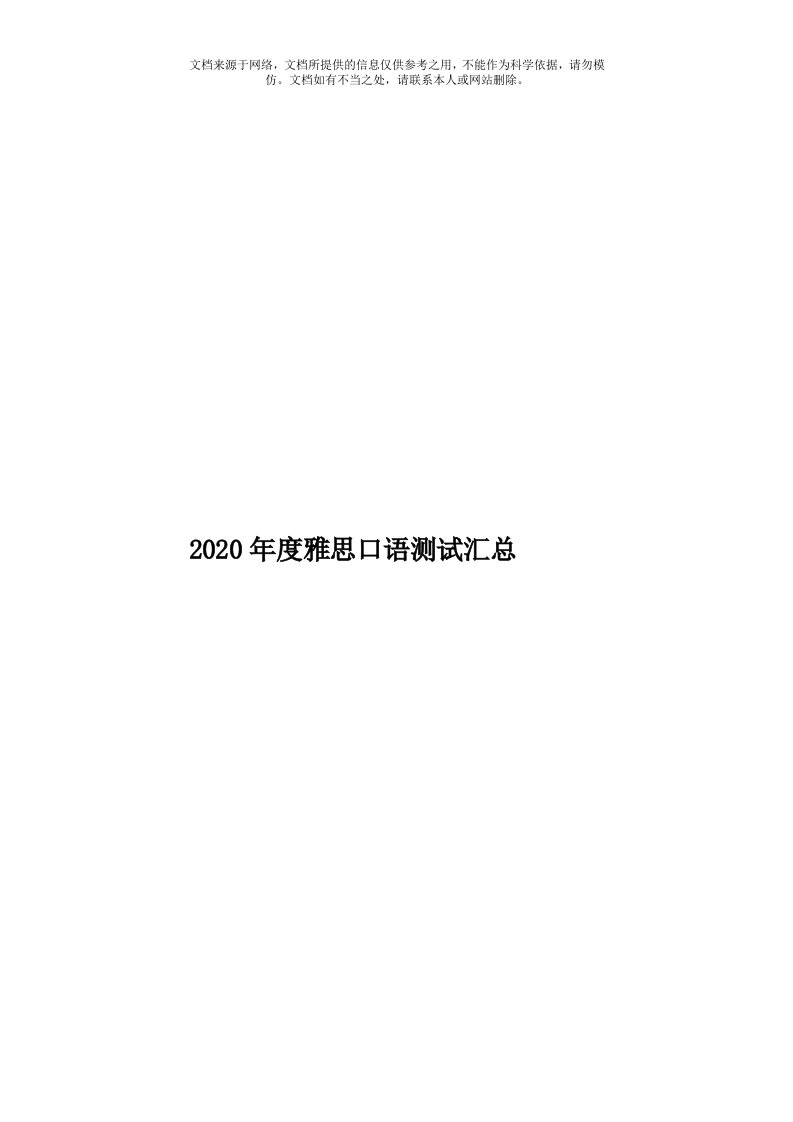 文档来源于网络，文档所提供的信息仅供参考之用，不能作为科学依据，请勿模仿。文档如有不当之处，请联系本人或网站删除。

2020年度雅思口语测试汇总